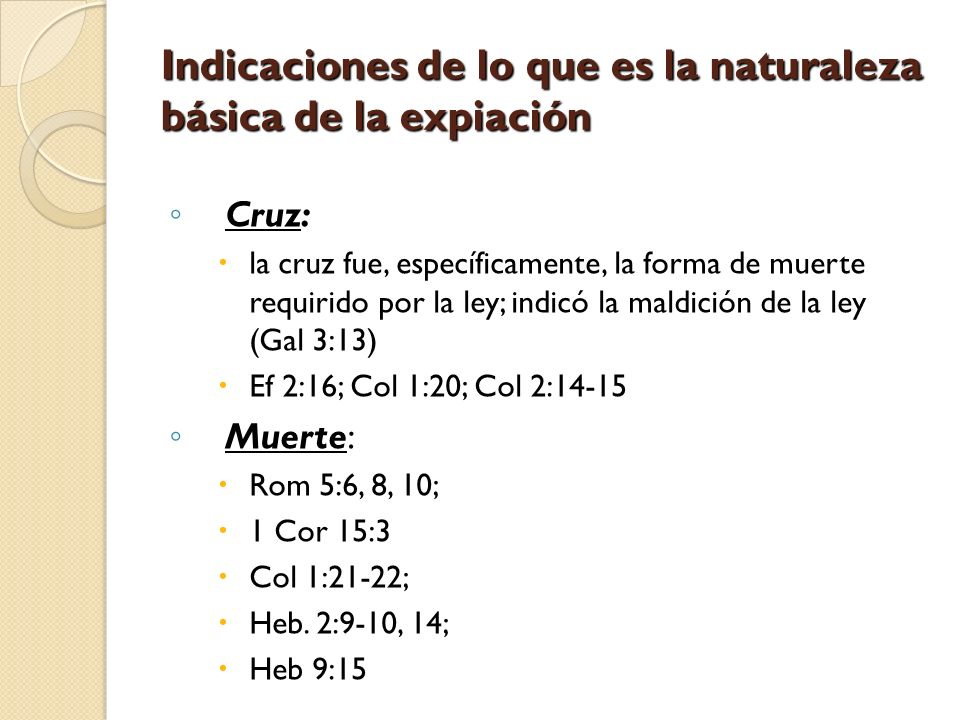 Indicaciones de lo que es la naturaleza básica de la expiación

◦ Cruz:

• la cruz fue, específicamente, la forma de muerte requirido por la ley; indicó la maldición de la ley (Gal 3:13)

• Ef 2:16; Col 1:20; Col 2:14-15

◦ Muerte:

• Rom 5:6, 8, 10;

• 1 Cor 15:3

• Col 1:21-22;

• Heb. 2:9-10, 14;

• Heb 9:15